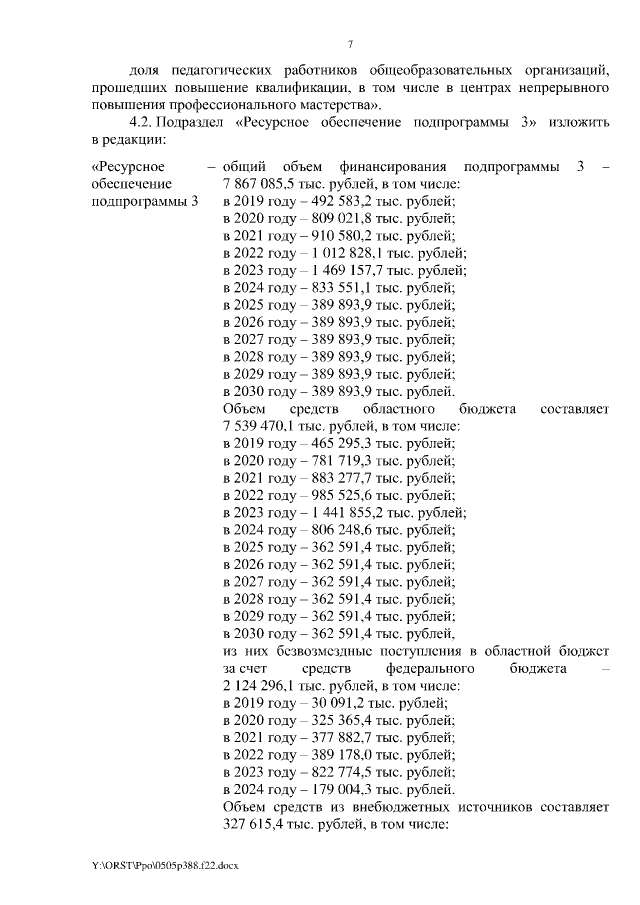 7

доля педагогических работников общеобразовательных организаций, прошедших повышение квалификации, в том числе в центрах непрерывного повышения профессионального мастерства».

4.2. Подраздел «Ресурсное обеспечение подпрограммы 3» изложить в редакции:

«Ресурсное обеспечение подпрограммы 3

– общий объем финансирования подпрограммы 3 – 7 867 085,5 тыс. рублей, в том числе:
в 2019 году – 492 583,2 тыс. рублей;
в 2020 году – 809 021,8 тыс. рублей;
в 2021 году – 910 580,2 тыс. рублей;
в 2022 году – 1 012 828,1 тыс. рублей;
в 2023 году – 1 469 157,7 тыс. рублей;
в 2024 году – 833 551,1 тыс. рублей;
в 2025 году – 389 893,9 тыс. рублей;
в 2026 году – 389 893,9 тыс. рублей;
в 2027 году – 389 893,9 тыс. рублей;
в 2028 году – 389 893,9 тыс. рублей;
в 2029 году – 389 893,9 тыс. рублей;
в 2030 году – 389 893,9 тыс. рублей.
Объем средств областного бюджета составляет 7 539 470,1 тыс. рублей, в том числе:
в 2019 году – 465 295,3 тыс. рублей;
в 2020 году – 781 719,3 тыс. рублей;
в 2021 году – 883 277,7 тыс. рублей;
в 2022 году – 985 525,6 тыс. рублей;
в 2023 году – 1 441 855,2 тыс. рублей;
в 2024 году – 806 248,6 тыс. рублей;
в 2025 году – 362 591,4 тыс. рублей;
в 2026 году – 362 591,4 тыс. рублей;
в 2027 году – 362 591,4 тыс. рублей;
в 2028 году – 362 591,4 тыс. рублей;
в 2029 году – 362 591,4 тыс. рублей;
в 2030 году – 362 591,4 тыс. рублей,
из них безвозмездные поступления в областной бюджет за счет средств федерального бюджета – 2 124 296,1 тыс. рублей, в том числе:
в 2019 году – 30 091,2 тыс. рублей;
в 2020 году – 325 365,4 тыс. рублей;
в 2021 году – 377 882,7 тыс. рублей;
в 2022 году – 389 178,0 тыс. рублей;
в 2023 году – 822 774,5 тыс. рублей;
в 2024 году – 179 004,3 тыс. рублей.
Объем средств из внебюджетных источников составляет 327 615,4 тыс. рублей, в том числе:

Y:\ORST\Ppo\0505p388.f22.docx